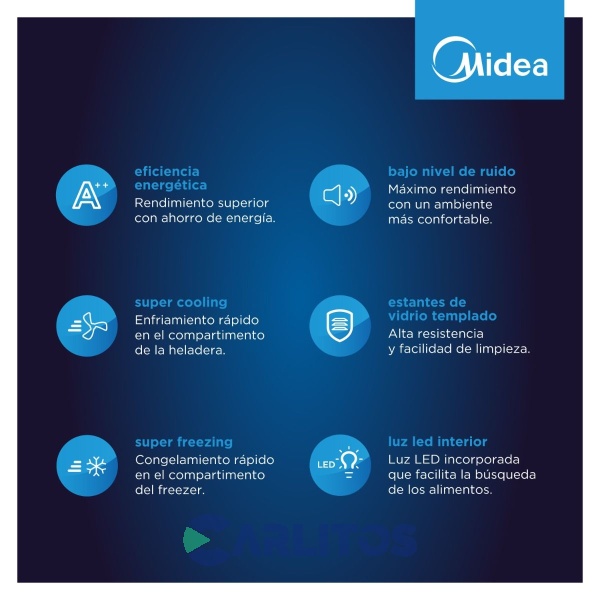 Midea

A++

eficiencia energética
Rendimiento superior con ahorro de energía.

super cooling
Enfriamiento rápido en el compartimento de la heladera.

super freezing
Congelamiento rápido en el compartimento del freezer.

bajo nivel de ruido
Máximo rendimiento con un ambiente más confortable.

estantes de vidrio templado
Alta resistencia y facilidad de limpieza.

LED

luz led interior
Luz LED incorporada que facilita la búsqueda de los alimentos.

CARLITOS